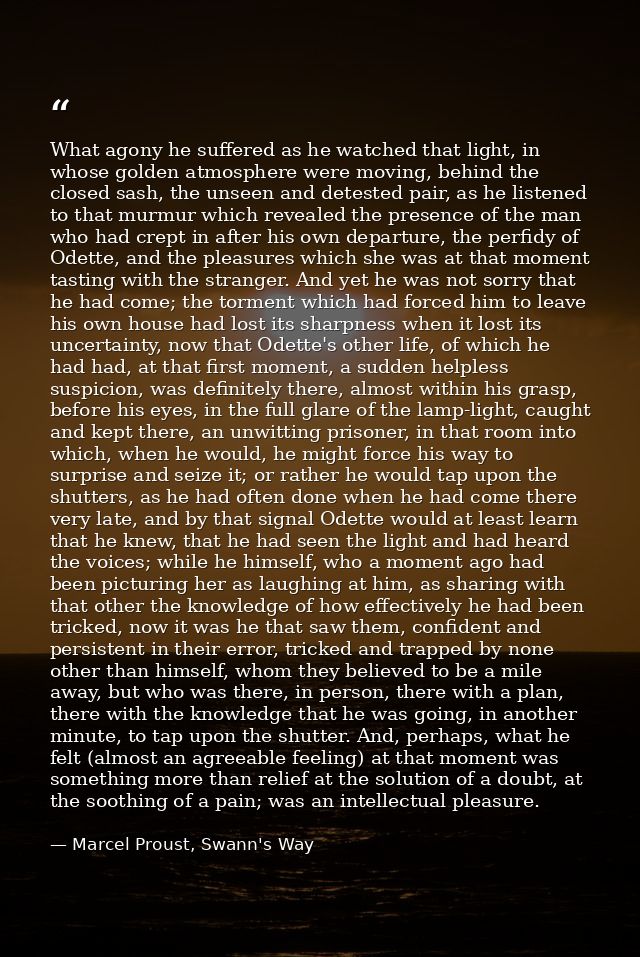 “

What agony he suffered as he watched that light, in whose golden atmosphere were moving, behind the closed sash, the unseen and detested pair, as he listened to that murmur which revealed the presence of the man who had crept in after his own departure, the perfidy of Odette, and the pleasures which she was at that moment tasting with the stranger. And yet he was not sorry that he had come; the torment which had forced him to leave his own house had lost its sharpness when it lost its uncertainty, now that Odette's other life, of which he had had, at that first moment, a sudden helpless suspicion, was definitely there, almost within his grasp, before his eyes, in the full glare of the lamp-light, caught and kept there, an unwitting prisoner, in that room into which, when he would, he might force his way to surprise and seize it; or rather he would tap upon the shutters, as he had often done when he had come there very late, and by that signal Odette would at least learn that he knew, that he had seen the light and had heard the voices; while he himself, who a moment ago had been picturing her as laughing at him, as sharing with that other the knowledge of how effectively he had been tricked, now it was he that saw them, confident and persistent in their error, tricked and trapped by none other than himself, whom they believed to be a mile away, but who was there, in person, there with a plan, there with the knowledge that he was going, in another minute, to tap upon the shutter. And, perhaps, what he felt (almost an agreeable feeling) at that moment was something more than relief at the solution of a doubt, at the soothing of a pain; was an intellectual pleasure.

— Marcel Proust, Swann's Way